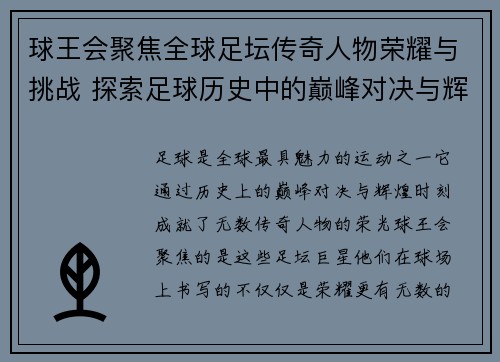 球王会聚焦全球足坛传奇人物荣耀与挑战 探索足球历史中的巅峰对决与辉

足球是全球最具魅力的运动之一它通过历史上的巅峰对决与辉煌时刻成就了无数传奇人物的荣光球王会聚焦的是这些足坛巨星他们在球场上书写的不仅仅是荣耀更有无数的